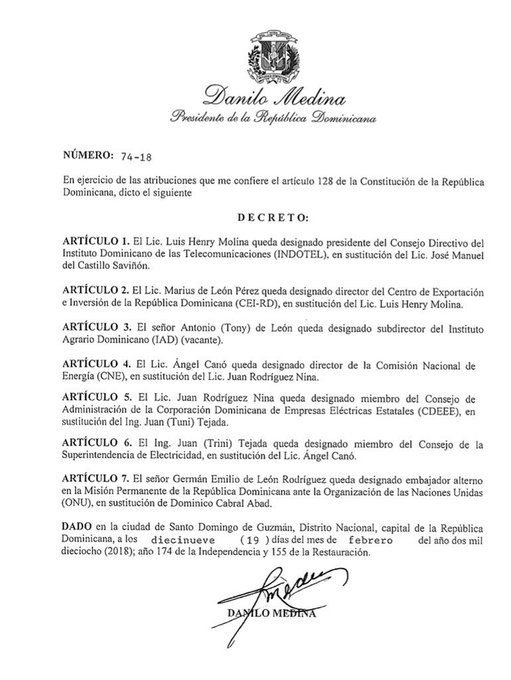 Danilo Medina
Presidente de la República Dominicana

NÚMERO: 74-18

En ejercicio de las atribuciones que me confiere el artículo 128 de la Constitución de la República Dominicana, dicto el siguiente

DECRETO:

ARTÍCULO 1. El Lic. Luis Henry Molina queda designado presidente del Consejo Directivo del Instituto Dominicano de las Telecomunicaciones (INDOTEL), en sustitución del Lic. José Manuel del Castillo Saviñón.

ARTÍCULO 2. El Lic. Marius de León Pérez queda designado director del Centro de Exportación e Inversión de la República Dominicana (CEI-RD), en sustitución del Lic. Luis Henry Molina.

ARTÍCULO 3. El señor Antonio (Tony) de León queda designado subdirector del Instituto Agrario Dominicano (IAD) (vacante).

ARTÍCULO 4. El Lic. Ángel Canó queda designado director de la Comisión Nacional de Energía (CNE), en sustitución del Lic. Juan Rodríguez Nina.

ARTÍCULO 5. El Lic. Juan Rodríguez Nina queda designado miembro del Consejo de Administración de la Corporación Dominicana de Empresas Eléctricas Estatales (CDEEE), en sustitución del Ing. Juan (Tuni) Tejada.

ARTÍCULO 6. El Ing. Juan (Trini) Tejada queda designado miembro del Consejo de la Superintendencia de Electricidad, en sustitución del Lic. Ángel Canó.

ARTÍCULO 7. El señor Germán Emilio de León Rodríguez queda designado embajador alterno en la Misión Permanente de la República Dominicana ante la Organización de las Naciones Unidas (ONU), en sustitución de Dominico Cabral Abad.

DADO en la ciudad de Santo Domingo de Guzmán, Distrito Nacional, capital de la República Dominicana, a los diecinueve (19) días del mes de febrero del año dos mil dieciocho (2018); año 174 de la Independencia y 155 de la Restauración.

DANILO MEDINA